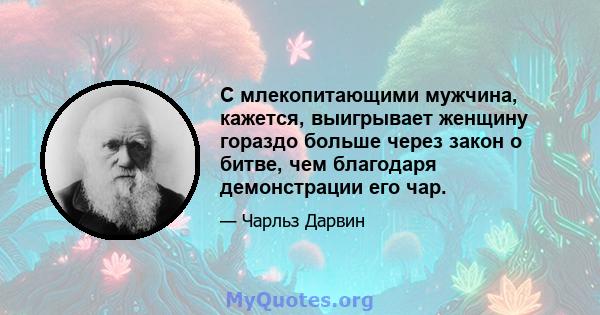 С млекопитающими мужчина, кажется, выигрывает женщину гораздо больше через закон о битве, чем благодаря демонстрации его чар.

— Чарльз Дарвин

MyQuotes.org